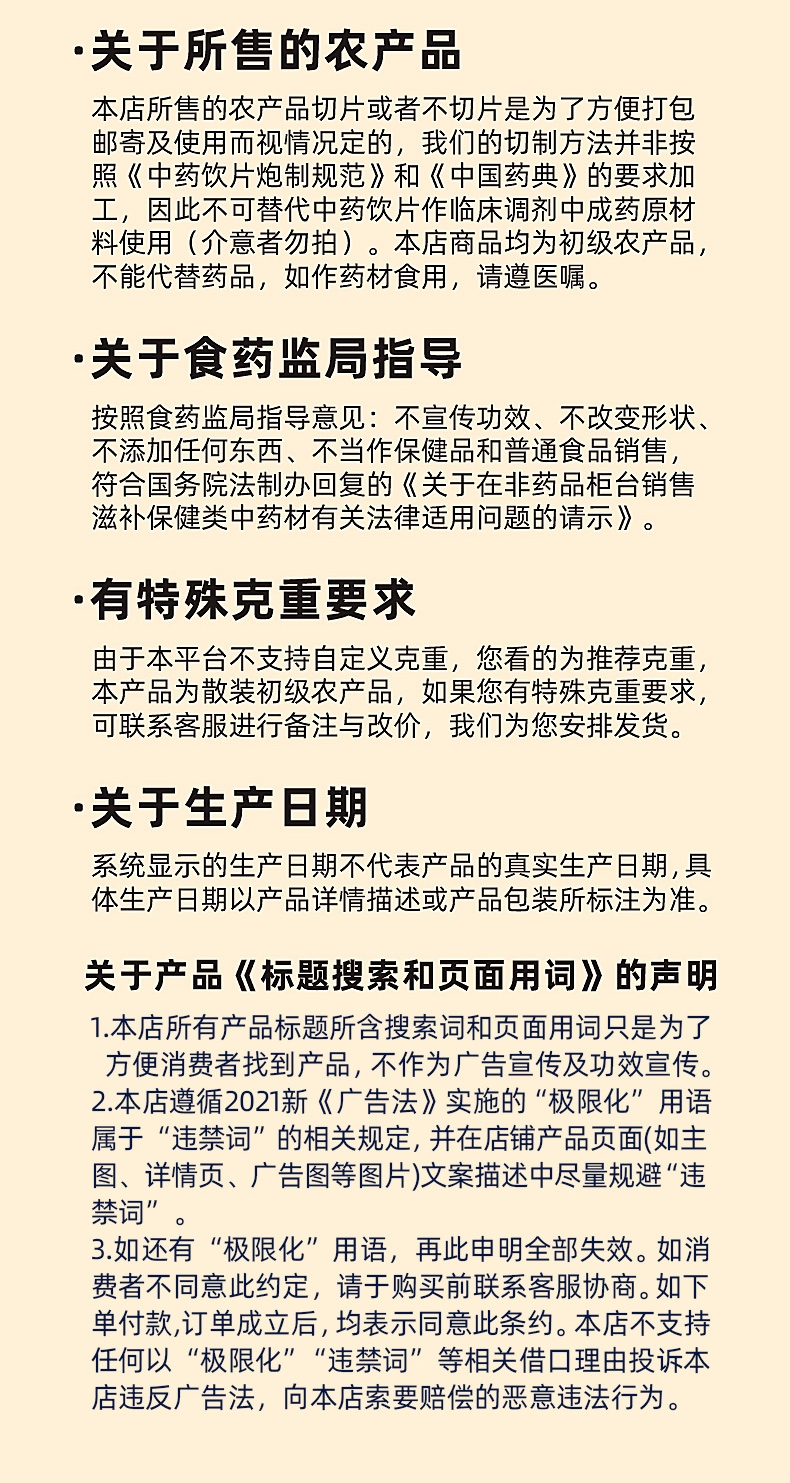 ·关于所售的农产品

本店所售的农产品切片或者不切片是为了方便打包邮寄及使用而视情况定的，我们的切制方法并非按照《中药饮片炮制规范》和《中国药典》的要求加工，因此不可替代中药饮片作临床调剂中成药原材料使用（介意者勿拍）。本店商品均为初级农产品，不能代替药品，如作药材食用，请遵医嘱。

·关于食药监局指导

按照食药监局指导意见：不宣传功效、不改变形状、不添加任何东西、不当作保健品和普通食品销售，符合国务院法制办回复的《关于在非药品柜台销售滋补保健类中药材有关法律适用问题的请示》。

·有特殊克重要求

由于本平台不支持自定义克重，您看的为推荐克重，本产品为散装初级农产品，如果您有特殊克重要求，可联系客服进行备注与改价，我们为您安排发货。

·关于生产日期

系统显示的生产日期不代表产品的真实生产日期，具体生产日期以产品详情描述或产品包装所标注为准。

关于产品《标题搜索和页面用词》的声明

1.本店所有产品标题所含搜索词和页面用词只是为了方便消费者找到产品，不作为广告宣传及功效宣传。
2.本店遵循2021新《广告法》实施的“极限化”用语属于“违禁词”的相关规定，并在店铺产品页面(如主图、详情页、广告图等图片)文案描述中尽量规避“违禁词”。
3.如还有“极限化”用语，再此申明全部失效。如消费者不同意此约定，请于购买前联系客服协商。如下单付款,订单成立后，均表示同意此条约。本店不支持任何以“极限化”“违禁词”等相关借口理由投诉本店违反广告法，向本店索要赔偿的恶意违法行为。